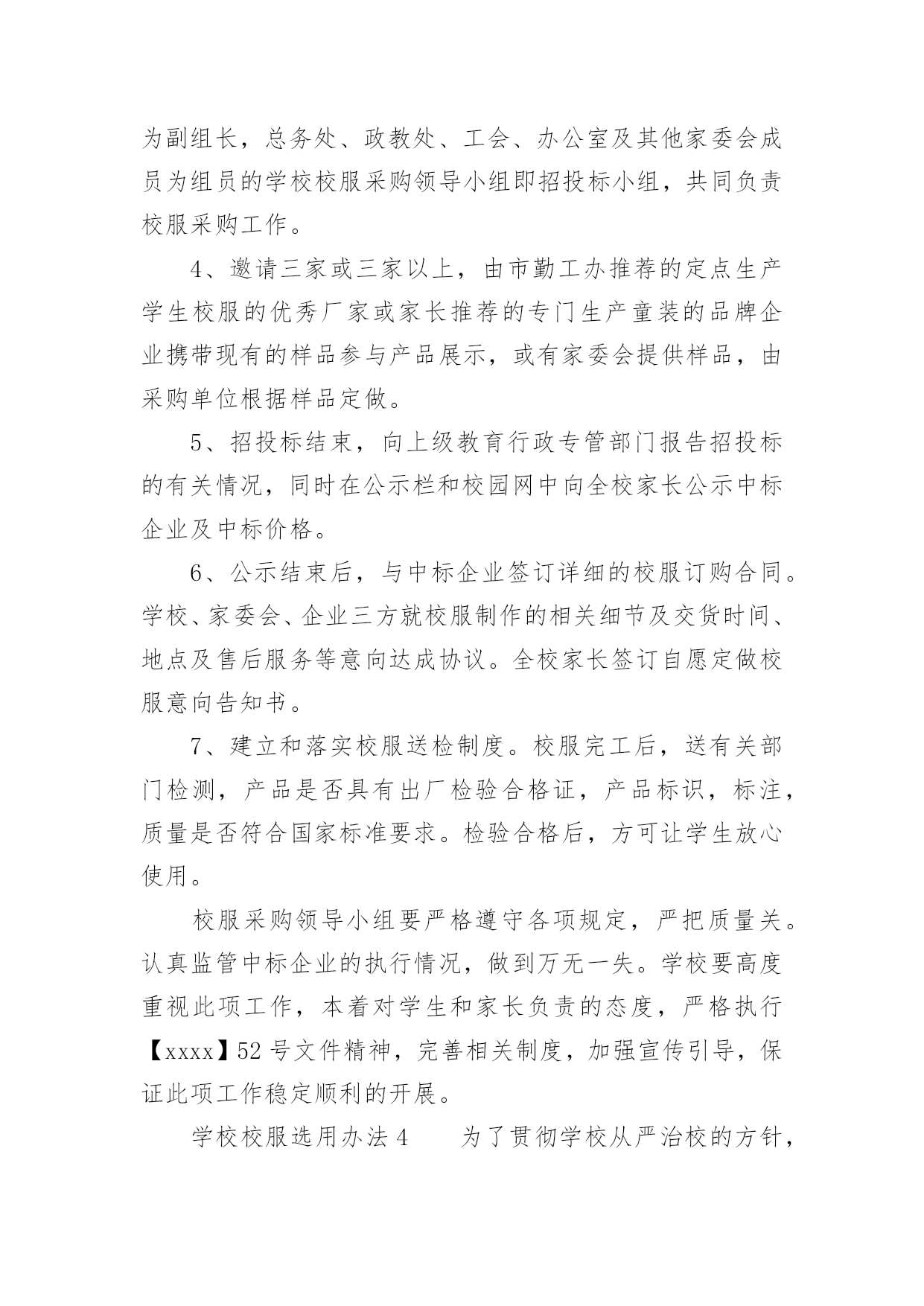 为副组长，总务处、政教处、工会、办公室及其他家委会成员为组员的学校校服采购领导小组即招投标小组，共同负责校服采购工作。

4、邀请三家或三家以上，由市勤工办推荐的定点生产学生校服的优秀厂家或家长推荐的专门生产童装的品牌企业携带现有的样品参与产品展示，或有家委会提供样品，由采购单位根据样品定做。

5、招投标结束，向上级教育行政专管部门报告招投标的有关情况，同时在公示栏和校园网中向全校家长公示中标企业及中标价格。

6、公示结束后，与中标企业签订详细的校服订购合同。学校、家委会、企业三方就校服制作的相关细节及交货时间、地点及售后服务等意向达成协议。全校家长签订自愿定做校服意向告知书。

7、建立和落实校服送检制度。校服完工后，送有关部门检测，产品是否具有出厂检验合格证，产品标识，标注，质量是否符合国家标准要求。检验合格后，方可让学生放心使用。

校服采购领导小组要严格遵守各项规定，严把质量关。认真监管中标企业的执行情况，做到万无一失。学校要高度重视此项工作，本着对学生和家长负责的态度，严格执行【xxxx】52号文件精神，完善相关制度，加强宣传引导，保证此项工作稳定顺利的开展。

学校校服选用办法4　　为了贯彻学校从严治校的方针，